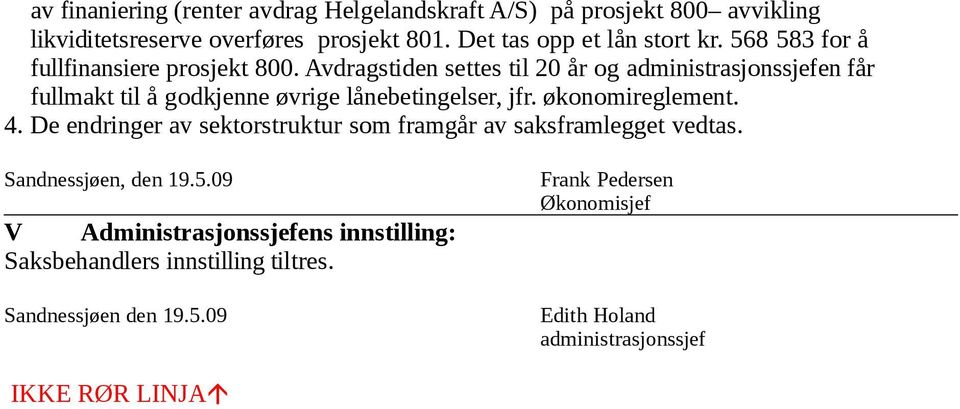 av finaniering (renter avdrag Helgelandskraft A/S) på prosjekt 800– avvikling likviditetsreserve overføres prosjekt 801. Det tas opp et lån stort kr. 568 583 for å fullfinansiere prosjekt 800. Avdragstiden settes til 20 år og administrasjonssjefen får fullmakt til å godkjenne øvrige lånebetingelser, jfr. økonomireglement.
4. De endringer av sektorstruktur som framgår av saksframlegget vedtas.

Sandnessjøen, den 19.5.09

Frank Pedersen
Økonomisjef

V Administrasjonssjefens innstilling:
Saksbehandlers innstilling tiltres.

Sandnessjøen den 19.5.09

Edith Holand
administrasjonssjef

IKKE RØR LINJA↑